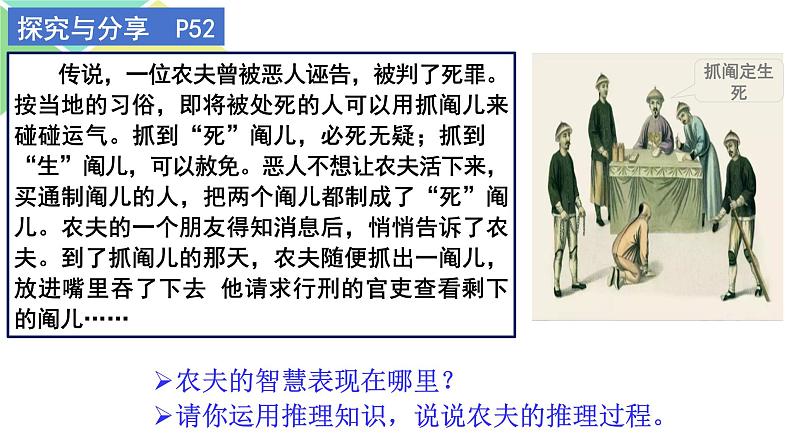 探究与分享　P52

传说，一位农夫曾被恶人诬告，被判了死罪。按当地的习俗，即将被处死的人可以用抓阄儿来碰碰运气。抓到“死”阄儿，必死无疑；抓到“生”阄儿，可以赦免。恶人不想让农夫活下来，买通制阄儿的人，把两个阄儿都制成了“死”阄儿。农夫的一个朋友得知消息后，悄悄告诉了农夫。到了抓阄儿的那天，农夫随便抓出一阄儿，放进嘴里吞了下去 他请求行刑的官吏查看剩下的阄儿……

抓阄定生死

➢农夫的智慧表现在哪里？
➢请你运用推理知识，说说农夫的推理过程。